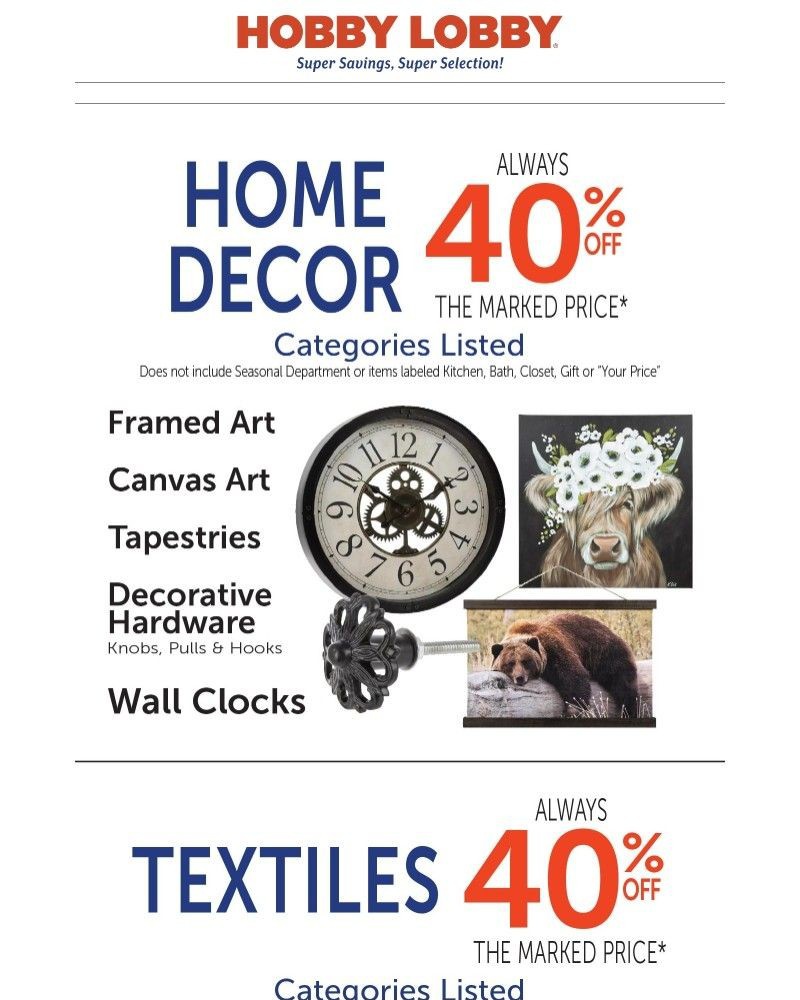 HOBBY LOBBY
Super Savings, Super Selection!

HOME DECOR

ALWAYS 40% OFF THE MARKED PRICE*

Categories Listed
Does not include Seasonal Department or items labeled Kitchen, Bath, Closet, Gift or "Your Price"

Framed Art
Canvas Art
Tapestries
Decorative Hardware
Knobs, Pulls & Hooks
Wall Clocks

12 1 2 3 4 5 6 7 8 9 10 11

TEXTILES

ALWAYS 40% OFF THE MARKED PRICE*

Categories Listed